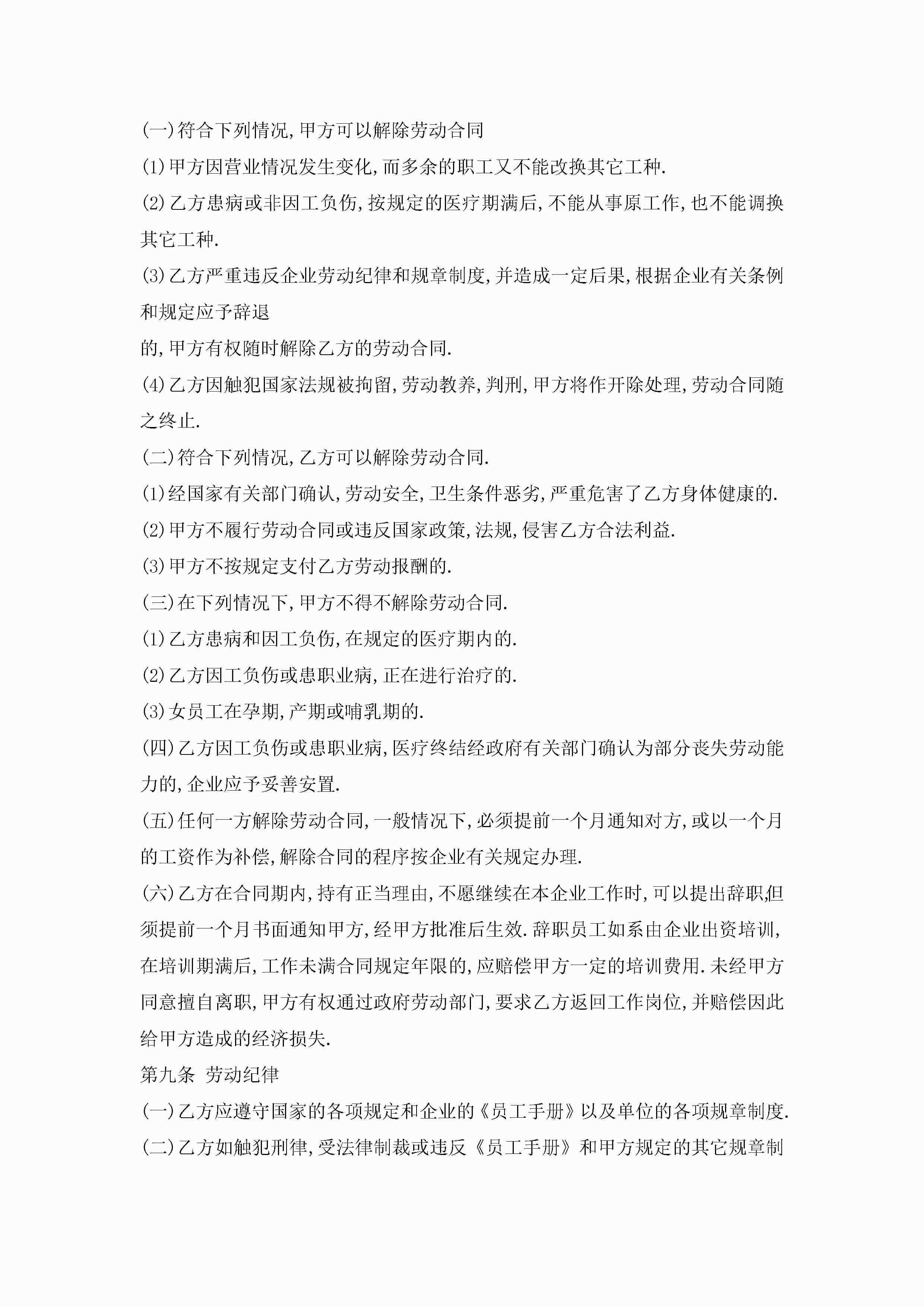 (一)符合下列情况,甲方可以解除劳动合同

(1)甲方因营业情况发生变化,而多余的职工又不能改换其它工种.

(2)乙方患病或非因工负伤,按规定的医疗期满后,不能从事原工作,也不能调换其它工种.

(3)乙方严重违反企业劳动纪律和规章制度,并造成一定后果,根据企业有关条例和规定应予辞退

的,甲方有权随时解除乙方的劳动合同.

(4)乙方因触犯国家法规被拘留,劳动教养,判刑,甲方将作开除处理,劳动合同随之终止.

(二)符合下列情况,乙方可以解除劳动合同.

(1)经国家有关部门确认,劳动安全,卫生条件恶劣,严重危害了乙方身体健康的.

(2)甲方不履行劳动合同或违反国家政策,法规,侵害乙方合法利益.

(3)甲方不按规定支付乙方劳动报酬的.

(三)在下列情况下,甲方不得不解除劳动合同.

(1)乙方患病和因工负伤,在规定的医疗期内的.

(2)乙方因工负伤或患职业病,正在进行治疗的.

(3)女员工在孕期,产期或哺乳期的.

(四)乙方因工负伤或患职业病,医疗终结经政府有关部门确认为部分丧失劳动能力的,企业应予妥善安置.

(五)任何一方解除劳动合同,一般情况下,必须提前一个月通知对方,或以一个月的工资作为补偿,解除合同的程序按企业有关规定办理.

(六)乙方在合同期内,持有正当理由,不愿继续在本企业工作时,可以提出辞职,但须提前一个月书面通知甲方,经甲方批准后生效.辞职员工如系由企业出资培训,在培训期满后,工作未满合同规定年限的,应赔偿甲方一定的培训费用.未经甲方同意擅自离职,甲方有权通过政府劳动部门,要求乙方返回工作岗位,并赔偿因此给甲方造成的经济损失.

第九条 劳动纪律

(一)乙方应遵守国家的各项规定和企业的《员工手册》以及单位的各项规章制度.

(二)乙方如触犯刑律,受法律制裁或违反《员工手册》和甲方规定的其它规章制